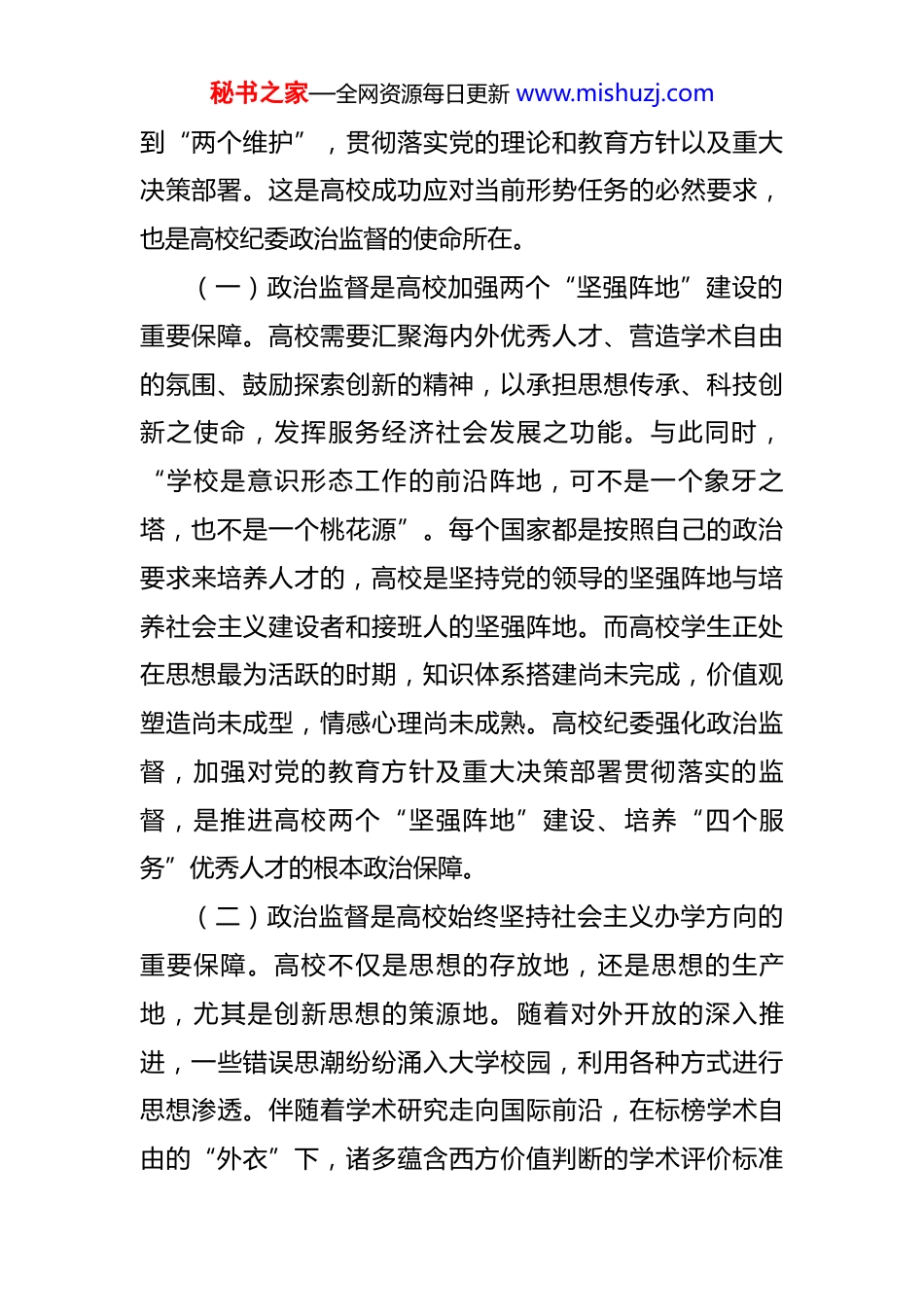 秘书之家—全网资源每日更新 www.mishuzj.com

到“两个维护”，贯彻落实党的理论和教育方针以及重大决策部署。这是高校成功应对当前形势任务的必然要求，也是高校纪委政治监督的使命所在。

（一）政治监督是高校加强两个“坚强阵地”建设的重要保障。高校需要汇聚海内外优秀人才、营造学术自由的氛围、鼓励探索创新的精神，以承担思想传承、科技创新之使命，发挥服务经济社会发展之功能。与此同时，“学校是意识形态工作的前沿阵地，可不是一个象牙之塔，也不是一个桃花源”。每个国家都是按照自己的政治要求来培养人才的，高校是坚持党的领导的坚强阵地与培养社会主义建设者和接班人的坚强阵地。而高校学生正处在思想最为活跃的时期，知识体系搭建尚未完成，价值观塑造尚未成型，情感心理尚未成熟。高校纪委强化政治监督，加强对党的教育方针及重大决策部署贯彻落实的监督，是推进高校两个“坚强阵地”建设、培养“四个服务”优秀人才的根本政治保障。

（二）政治监督是高校始终坚持社会主义办学方向的重要保障。高校不仅是思想的存放地，还是思想的生产地，尤其是创新思想的策源地。随着对外开放的深入推进，一些错误思潮纷纷涌入大学校园，利用各种方式进行思想渗透。伴随着学术研究走向国际前沿，在标榜学术自由的“外衣”下，诸多蕴含西方价值判断的学术评价标准